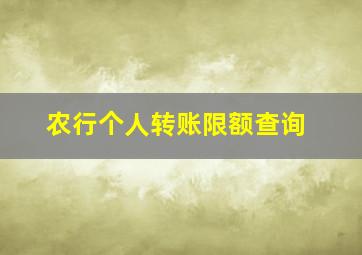 农行个人转账限额查询